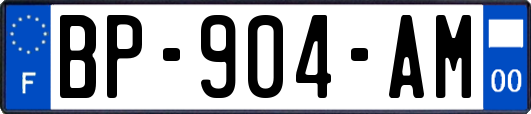 F
BP-904-AM
00